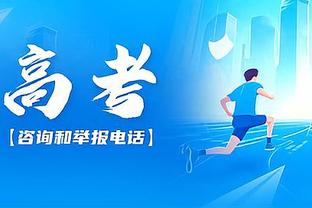 高考

【咨询和举报电话】